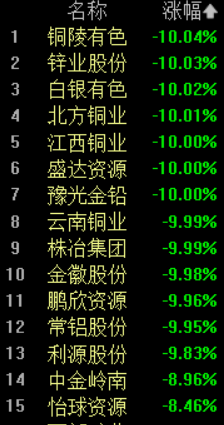 | | 名称 | 涨幅 |
|---|---|---|
| 1 | 铜陵有色 | -10.04% |
| 2 | 锌业股份 | -10.03% |
| 3 | 白银有色 | -10.02% |
| 4 | 北方铜业 | -10.01% |
| 5 | 江西铜业 | -10.00% |
| 6 | 盛达资源 | -10.00% |
| 7 | 豫光金铅 | -10.00% |
| 8 | 云南铜业 | -9.99% |
| 9 | 株冶集团 | -9.99% |
| 10 | 金徽股份 | -9.98% |
| 11 | 鹏欣资源 | -9.96% |
| 12 | 常铝股份 | -9.95% |
| 13 | 利源股份 | -9.83% |
| 14 | 中金岭南 | -8.96% |
| 15 | 怡球资源 | -8.46% |